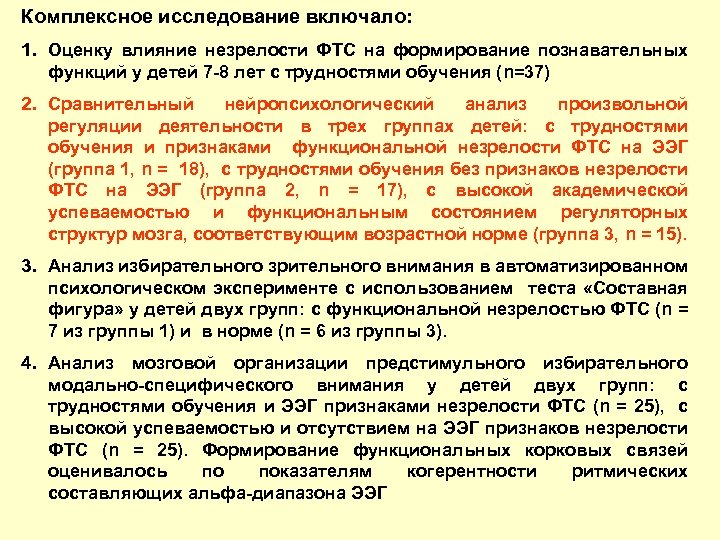 Комплексное исследование включало:

1. Оценку влияние незрелости ФТС на формирование познавательных функций у детей 7-8 лет с трудностями обучения (n=37)

2. Сравнительный нейропсихологический анализ произвольной регуляции деятельности в трех группах детей: с трудностями обучения и признаками функциональной незрелости ФТС на ЭЭГ (группа 1, n = 18), с трудностями обучения без признаков незрелости ФТС на ЭЭГ (группа 2, n = 17), с высокой академической успеваемостью и функциональным состоянием регуляторных структур мозга, соответствующим возрастной норме (группа 3, n = 15).

3. Анализ избирательного зрительного внимания в автоматизированном психологическом эксперименте с использованием теста «Составная фигура» у детей двух групп: с функциональной незрелостью ФТС (n = 7 из группы 1) и в норме (n = 6 из группы 3).

4. Анализ мозговой организации предстимульного избирательного модально-специфического внимания у детей двух групп: с трудностями обучения и ЭЭГ признаками незрелости ФТС (n = 25), с высокой успеваемостью и отсутствием на ЭЭГ признаков незрелости ФТС (n = 25). Формирование функциональных корковых связей оценивалось по показателям когерентности ритмических составляющих альфа-диапазона ЭЭГ